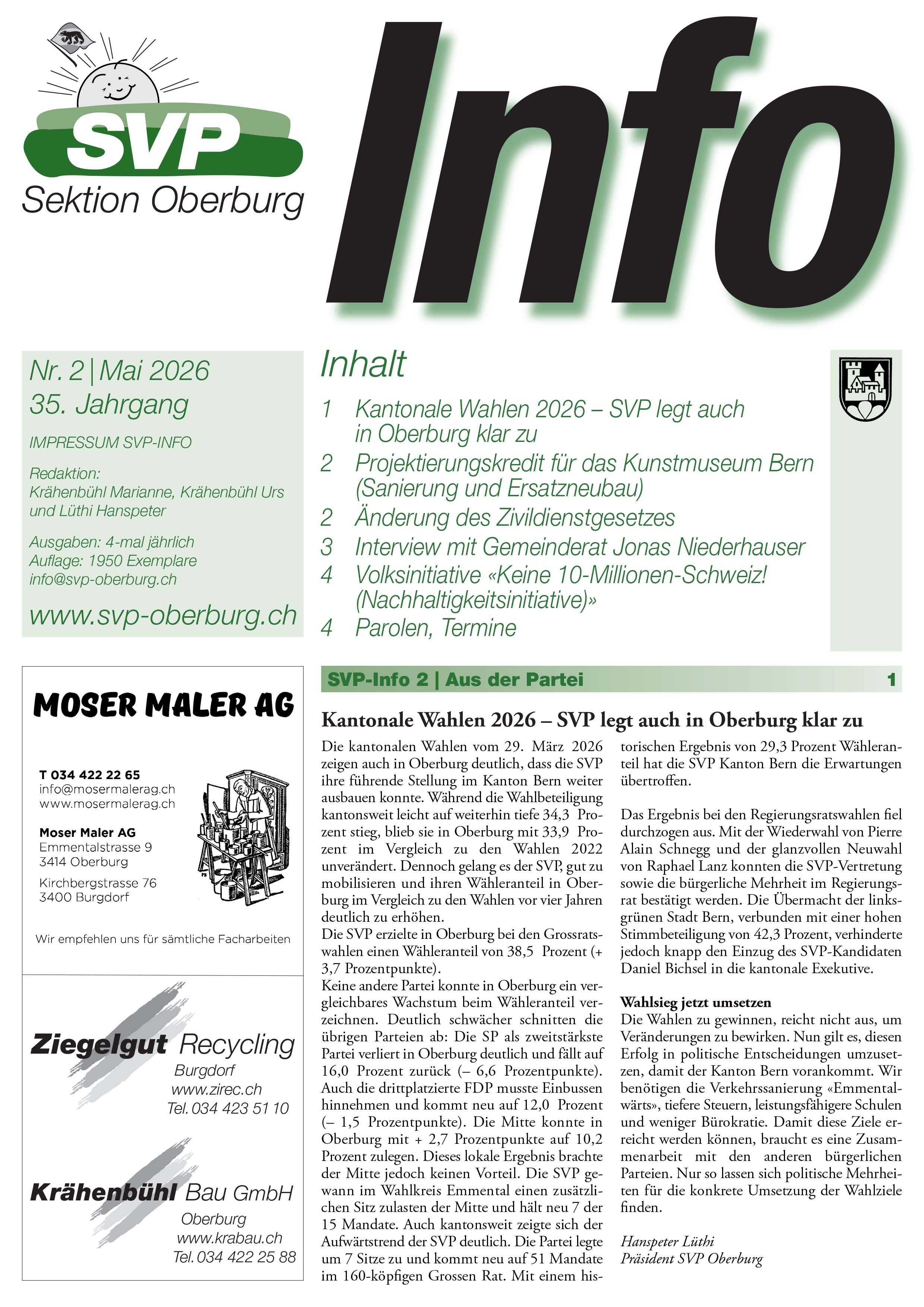 SVP
Sektion Oberburg

Info

Nr. 2 | Mai 2026
35. Jahrgang

IMPRESSUM SVP-INFO

Redaktion:
Krähenbühl Marianne, Krähenbühl Urs und Lüthi Hanspeter

Ausgaben: 4-mal jährlich
Auflage: 1950 Exemplare
info@svp-oberburg.ch

www.svp-oberburg.ch

Inhalt

1 Kantonale Wahlen 2026 – SVP legt auch in Oberburg klar zu
2 Projektierungskredit für das Kunstmuseum Bern (Sanierung und Ersatzneubau)
2 Änderung des Zivildienstgesetzes
3 Interview mit Gemeinderat Jonas Niederhauser
4 Volksinitiative «Keine 10-Millionen-Schweiz! (Nachhaltigkeitsinitiative)»
4 Parolen, Termine

MOSER MALER AG

T 034 422 22 65
info@mosermalerag.ch
www.mosermalerag.ch

Moser Maler AG
Emmentalstrasse 9
3414 Oberburg

Kirchbergstrasse 76
3400 Burgdorf

Wir empfehlen uns für sämtliche Facharbeiten

Ziegelgut Recycling
Burgdorf
www.zirec.ch
Tel. 034 423 51 10

Krähenbühl Bau GmbH
Oberburg
www.krabau.ch
Tel. 034 422 25 88

SVP-Info 2 | Aus der Partei 1

Kantonale Wahlen 2026 – SVP legt auch in Oberburg klar zu

Die kantonalen Wahlen vom 29. März 2026 zeigen auch in Oberburg deutlich, dass die SVP ihre führende Stellung im Kanton Bern weiter ausbauen konnte. Während die Wahlbeteiligung kantonsweit leicht auf weiterhin tiefe 34,3 Prozent stieg, blieb sie in Oberburg mit 33,9 Prozent im Vergleich zu den Wahlen 2022 unverändert. Dennoch gelang es der SVP, gut zu mobilisieren und ihren Wähleranteil in Oberburg im Vergleich zu den Wahlen vor vier Jahren deutlich zu erhöhen.
Die SVP erzielte in Oberburg bei den Grossratswahlen einen Wähleranteil von 38,5 Prozent (+ 3,7 Prozentpunkte).
Keine andere Partei konnte in Oberburg ein vergleichbares Wachstum beim Wähleranteil verzeichnen. Deutlich schwächer schnitten die übrigen Parteien ab: Die SP als zweitstärkste Partei verliert in Oberburg deutlich und fällt auf 16,0 Prozent zurück (– 6,6 Prozentpunkte). Auch die drittplatzierte FDP musste Einbussen hinnehmen und kommt neu auf 12,0 Prozent (– 1,5 Prozentpunkte). Die Mitte konnte in Oberburg mit + 2,7 Prozentpunkte auf 10,2 Prozent zulegen. Dieses lokale Ergebnis brachte der Mitte jedoch keinen Vorteil. Die SVP gewann im Wahlkreis Emmental einen zusätzlichen Sitz zulasten der Mitte und hält neu 7 der 15 Mandate. Auch kantonsweit zeigte sich der Aufwärtstrend der SVP deutlich. Die Partei legte um 7 Sitze zu und kommt neu auf 51 Mandate im 160-köpfigen Grossen Rat. Mit einem historischen Ergebnis von 29,3 Prozent Wähleranteil hat die SVP Kanton Bern die Erwartungen übertroffen.

Das Ergebnis bei den Regierungsratswahlen fiel durchzogen aus. Mit der Wiederwahl von Pierre Alain Schnegg und der glanzvollen Neuwahl von Raphael Lanz konnten die SVP-Vertretung sowie die bürgerliche Mehrheit im Regierungsrat bestätigt werden. Die Übermacht der linksgrünen Stadt Bern, verbunden mit einer hohen Stimmbeteiligung von 42,3 Prozent, verhinderte jedoch knapp den Einzug des SVP-Kandidaten Daniel Bichsel in die kantonale Exekutive.

Wahlsieg jetzt umsetzen
Die Wahlen zu gewinnen, reicht nicht aus, um Veränderungen zu bewirken. Nun gilt es, diesen Erfolg in politische Entscheidungen umzusetzen, damit der Kanton Bern vorankommt. Wir benötigen die Verkehrssanierung «Emmentalwärts», tiefere Steuern, leistungsfähigere Schulen und weniger Bürokratie. Damit diese Ziele erreicht werden können, braucht es eine Zusammenarbeit mit den anderen bürgerlichen Parteien. Nur so lassen sich politische Mehrheiten für die konkrete Umsetzung der Wahlziele finden.

Hanspeter Lüthi
Präsident SVP Oberburg